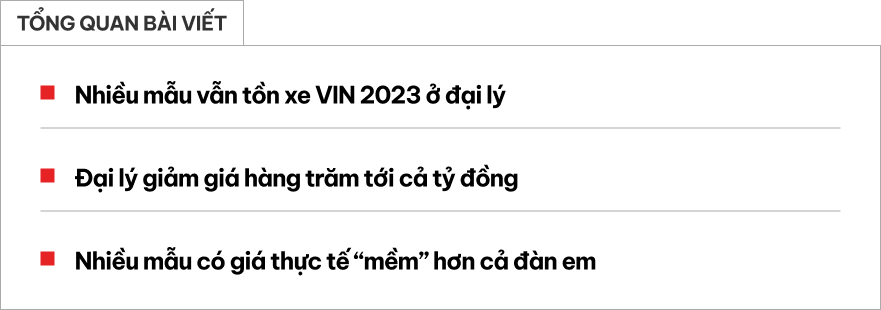 TỔNG QUAN BÀI VIẾT

Nhiều mẫu vẫn tồn xe VIN 2023 ở đại lý

Đại lý giảm giá hàng trăm tới cả tỷ đồng

Nhiều mẫu có giá thực tế “mềm” hơn cả đàn em